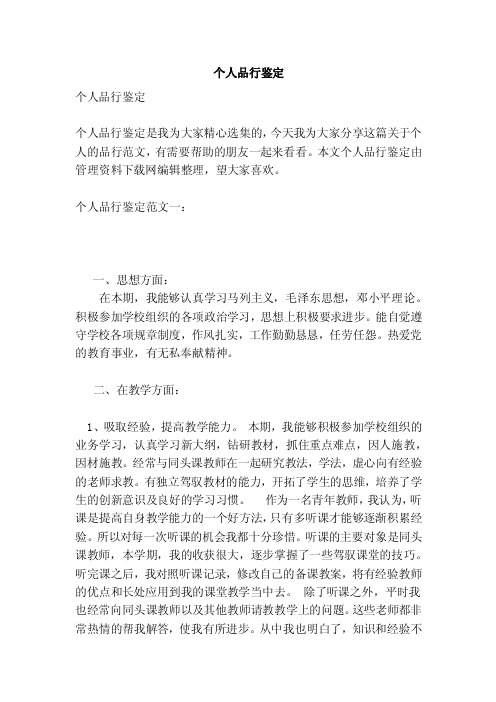 个人品行鉴定

个人品行鉴定

个人品行鉴定是我为大家精心选集的，今天我为大家分享这篇关于个人的品行范文，有需要帮助的朋友一起来看看。本文个人品行鉴定由管理资料下载网编辑整理，望大家喜欢。

个人品行鉴定范文一：

一、思想方面：

在本期，我能够认真学习马列主义，毛泽东思想，邓小平理论。积极参加学校组织的各项政治学习，思想上积极要求进步。能自觉遵守学校各项规章制度，作风扎实，工作勤勤恳恳，任劳任怨。热爱党的教育事业，有无私奉献精神。

二、在教学方面：

1、吸取经验，提高教学能力。 本期，我能够积极参加学校组织的业务学习，认真学习新大纲，钻研教材，抓住重点难点，因人施教，因材施教。经常与同头课教师在一起研究教法，学法，虚心向有经验的老师求教。有独立驾驭教材的能力，开拓了学生的思维，培养了学生的创新意识及良好的学习习惯。 作为一名青年教师，我认为，听课是提高自身教学能力的一个好方法，只有多听课才能够逐渐积累经验。所以对每一次听课的机会我都十分珍惜。听课的主要对象是同头课教师，本学期，我的收获很大，逐步掌握了一些驾驭课堂的技巧。听完课之后，我对照听课记录，修改自己的备课教案，将有经验教师的优点和长处应用到我的课堂教学当中去。 除了听课之外，平时我也经常向同头课教师以及其他教师请教教学上的问题。这些老师都非常热情的帮我解答，使我有所进步。从中我也明白了，知识和经验不